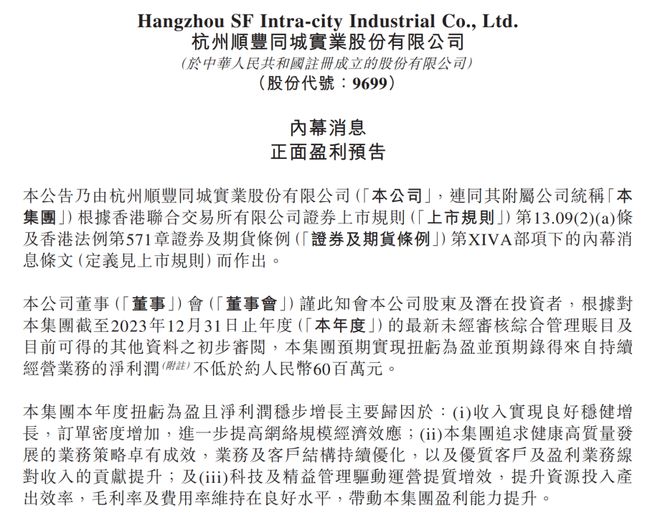 Hangzhou SF Intra-city Industrial Co., Ltd.
杭州順豐同城實業股份有限公司
(於中華人民共和國註冊成立的股份有限公司)
(股份代號：9699)

內幕消息
正面盈利預告

本公告乃由杭州順豐同城實業股份有限公司(「本公司」，連同其附屬公司統稱「本集團」)根據香港聯合交易所有限公司證券上市規則(「上市規則」)第13.09(2)(a)條及香港法例第571章證券及期貨條例(「證券及期貨條例」)第XIVA部項下的內幕消息條文(定義見上市規則)而作出。

本公司董事(「董事」)會(「董事會」)謹此知會本公司股東及潛在投資者，根據對本集團截至2023年12月31日止年度(「本年度」)的最新未經審核綜合管理賬目及目前可得的其他資料之初步審閱，本集團預期實現扭虧為盈並預期錄得來自持續經營業務的淨利潤(附註)不低於約人民幣60百萬元。

本集團本年度扭虧為盈且淨利潤穩步增長主要歸因於：(i)收入實現良好穩健增長，訂單密度增加，進一步提高網絡規模經濟效應；(ii)本集團追求健康高質量發展的業務策略卓有成效，業務及客戶結構持續優化，以及優質客戶及盈利業務線對收入的貢獻提升；及(iii)科技及精益管理驅動運營提質增效，提升資源投入產出效率，毛利率及費用率維持在良好水平，帶動本集團盈利能力提升。